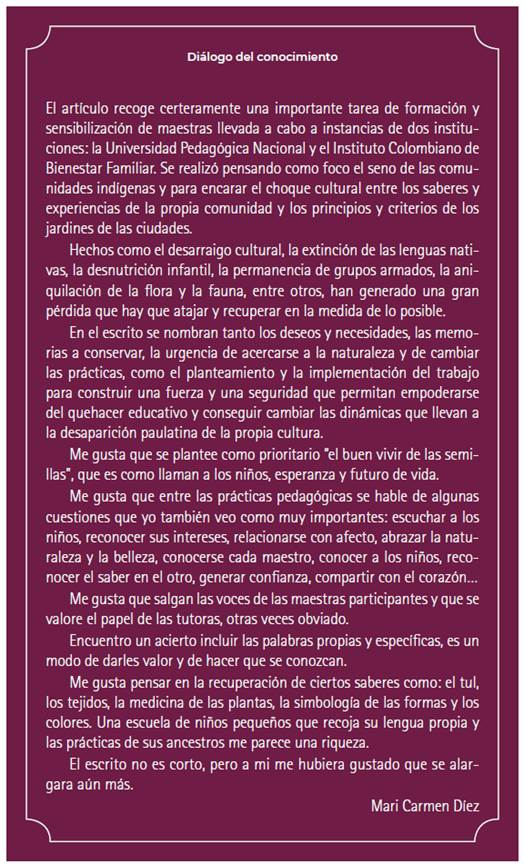 Diálogo del conocimiento

El artículo recoge certeramente una importante tarea de formación y sensibilización de maestras llevada a cabo a instancias de dos instituciones: la Universidad Pedagógica Nacional y el Instituto Colombiano de Bienestar Familiar. Se realizó pensando como foco el seno de las comunidades indígenas y para encarar el choque cultural entre los saberes y experiencias de la propia comunidad y los principios y criterios de los jardines de las ciudades.

Hechos como el desarraigo cultural, la extinción de las lenguas nativas, la desnutrición infantil, la permanencia de grupos armados, la aniquilación de la flora y la fauna, entre otros, han generado una gran pérdida que hay que atajar y recuperar en la medida de lo posible.

En el escrito se nombran tanto los deseos y necesidades, las memorias a conservar, la urgencia de acercarse a la naturaleza y de cambiar las prácticas, como el planteamiento y la implementación del trabajo para construir una fuerza y una seguridad que permitan empoderarse del quehacer educativo y conseguir cambiar las dinámicas que llevan a la desaparición paulatina de la propia cultura.

Me gusta que se plantee como prioritario "el buen vivir de las semillas", que es como llaman a los niños, esperanza y futuro de vida.

Me gusta que entre las prácticas pedagógicas se hable de algunas cuestiones que yo también veo como muy importantes: escuchar a los niños, reconocer sus intereses, relacionarse con afecto, abrazar la naturaleza y la belleza, conocerse cada maestro, conocer a los niños, reconocer el saber en el otro, generar confianza, compartir con el corazón...

Me gusta que salgan las voces de las maestras participantes y que se valore el papel de las tutoras, otras veces obviado.

Encuentro un acierto incluir las palabras propias y específicas, es un modo de darles valor y de hacer que se conozcan.

Me gusta pensar en la recuperación de ciertos saberes como: el tul, los tejidos, la medicina de las plantas, la simbología de las formas y los colores. Una escuela de niños pequeños que recoja su lengua propia y las prácticas de sus ancestros me parece una riqueza.

El escrito no es corto, pero a mi me hubiera gustado que se alargara aún más.

Mari Carmen Díez